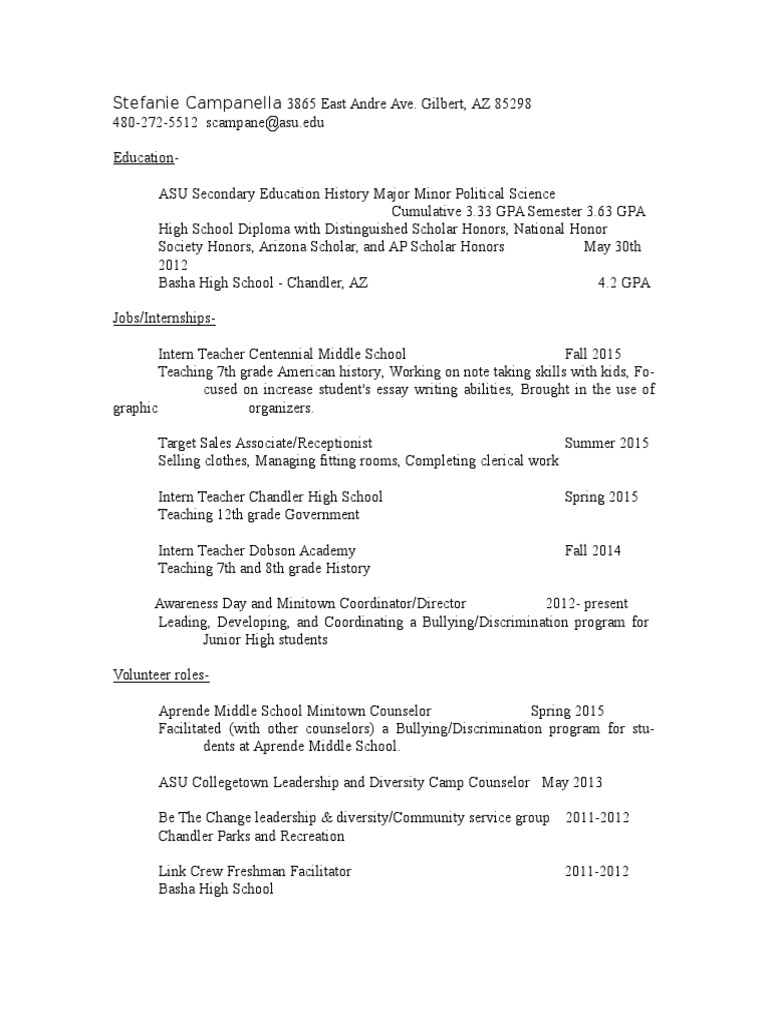 Stefanie Campanella 3865 East Andre Ave. Gilbert, AZ 85298
480-272-5512 scampane@asu.edu

Education-

ASU Secondary Education History Major Minor Political Science
Cumulative 3.33 GPA Semester 3.63 GPA
High School Diploma with Distinguished Scholar Honors, National Honor Society Honors, Arizona Scholar, and AP Scholar Honors May 30th 2012
Basha High School - Chandler, AZ 4.2 GPA

Jobs/Internships-

Intern Teacher Centennial Middle School Fall 2015
Teaching 7th grade American history, Working on note taking skills with kids, Focused on increase student's essay writing abilities, Brought in the use of graphic organizers.

Target Sales Associate/Receptionist Summer 2015
Selling clothes, Managing fitting rooms, Completing clerical work

Intern Teacher Chandler High School Spring 2015
Teaching 12th grade Government

Intern Teacher Dobson Academy Fall 2014
Teaching 7th and 8th grade History

Awareness Day and Minitown Coordinator/Director 2012- present
Leading, Developing, and Coordinating a Bullying/Discrimination program for Junior High students

Volunteer roles-

Aprende Middle School Minitown Counselor Spring 2015
Facilitated (with other counselors) a Bullying/Discrimination program for students at Aprende Middle School.

ASU Collegetown Leadership and Diversity Camp Counselor May 2013

Be The Change leadership & diversity/Community service group 2011-2012
Chandler Parks and Recreation

Link Crew Freshman Facilitator 2011-2012
Basha High School